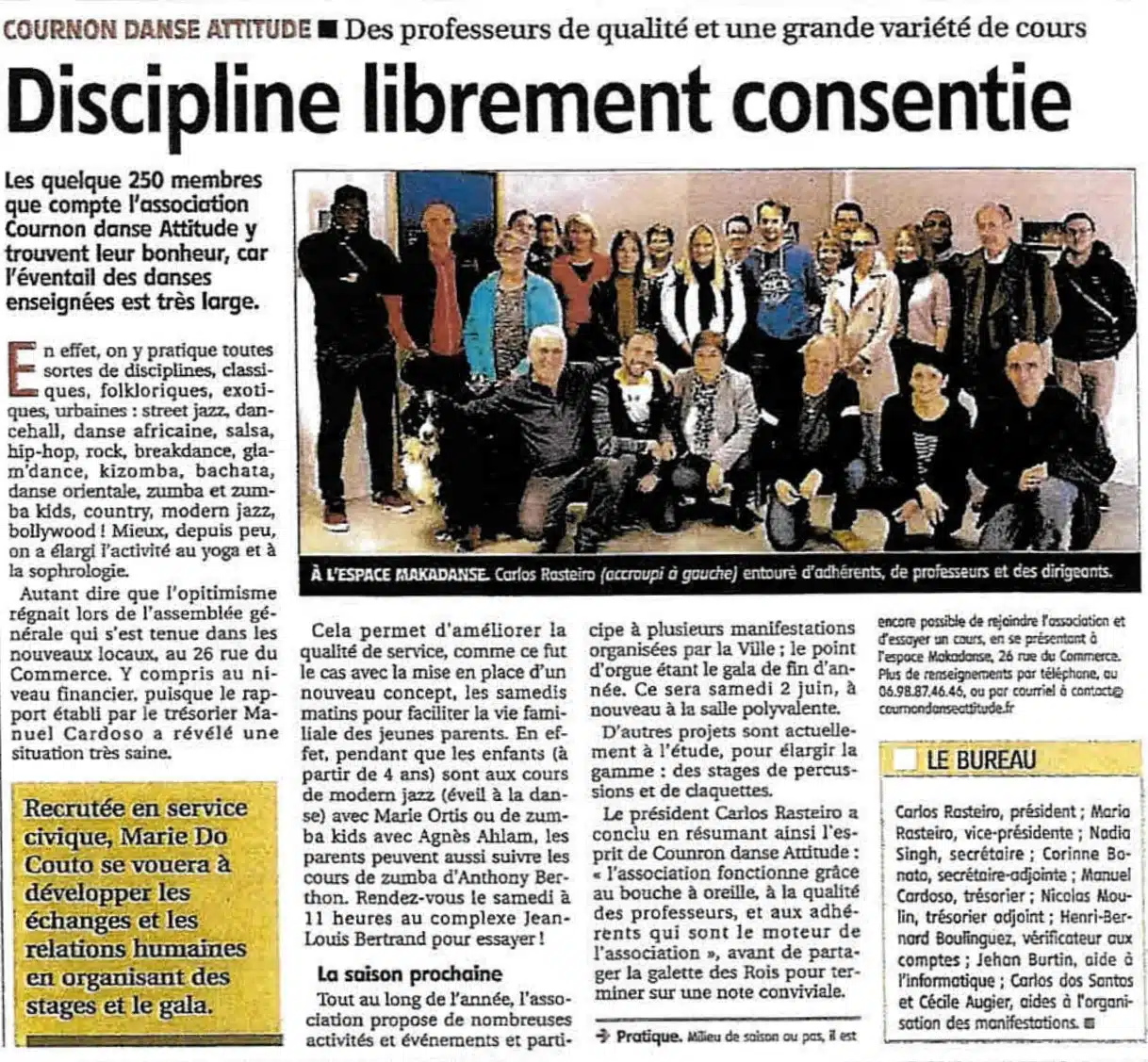 COURNON DANSE ATTITUDE ■ Des professeurs de qualité et une grande variété de cours

Discipline librement consentie

Les quelque 250 membres que compte l'association Cournon danse Attitude y trouvent leur bonheur, car l'éventail des danses enseignées est très large.

En effet, on y pratique toutes sortes de disciplines, classiques, folkloriques, exotiques, urbaines : street jazz, dancehall, danse africaine, salsa, hip-hop, rock, breakdance, glam'dance, kizomba, bachata, danse orientale, zumba et zumba kids, country, modern jazz, bollywood ! Mieux, depuis peu, on a élargi l'activité au yoga et à la sophrologie.

Autant dire que l'opitimisme régnait lors de l'assemblée générale qui s'est tenue dans les nouveaux locaux, au 26 rue du Commerce. Y compris au niveau financier, puisque le rapport établi par le trésorier Manuel Cardoso a révélé une situation très saine.

Recrutée en service civique, Marie Do Couto se vouera à développer les échanges et les relations humaines en organisant des stages et le gala.

À L'ESPACE MAKADANSE. Carlos Rasteiro (accroupi à gauche) entouré d'adhérents, de professeurs et des dirigeants.

Cela permet d'améliorer la qualité de service, comme ce fut le cas avec la mise en place d'un nouveau concept, les samedis matins pour faciliter la vie familiale des jeunes parents. En effet, pendant que les enfants (à partir de 4 ans) sont aux cours de modern jazz (éveil à la danse) avec Marie Ortis ou de zumba kids avec Agnès Ahlam, les parents peuvent aussi suivre les cours de zumba d'Anthony Berthon. Rendez-vous le samedi à 11 heures au complexe Jean-Louis Bertrand pour essayer !

La saison prochaine

Tout au long de l'année, l'association propose de nombreuses activités et événements et participe à plusieurs manifestations organisées par la Ville ; le point d'orgue étant le gala de fin d'année. Ce sera samedi 2 juin, à nouveau à la salle polyvalente.

D'autres projets sont actuellement à l'étude, pour élargir la gamme : des stages de percussions et de claquettes.

Le président Carlos Rasteiro a conclu en résumant ainsi l'esprit de Counron danse Attitude : « l'association fonctionne grâce au bouche à oreille, à la qualité des professeurs, et aux adhérents qui sont le moteur de l'association », avant de partager la galette des Rois pour terminer sur une note conviviale.

➔ Pratique. Milieu de saison ou pas, il est encore possible de rejoindre l'association et d'essayer un cours, en se présentant à l'espace Makadanse, 26 rue du Commerce. Plus de renseignements par téléphone, au 06.98.87.46.46, ou par courriel à contact@cournondanseattitude.fr

LE BUREAU

Carlos Rasteiro, président ; Maria Rasteiro, vice-présidente ; Nadia Singh, secrétaire ; Corinne Bonato, secrétaire-adjointe ; Manuel Cardoso, trésorier ; Nicolas Moulin, trésorier adjoint ; Henri-Bernard Boulinguez, vérificateur aux comptes ; Jehan Burtin, aide à l'informatique ; Carlos dos Santos et Cécile Augier, aides à l'organisation des manifestations. ■